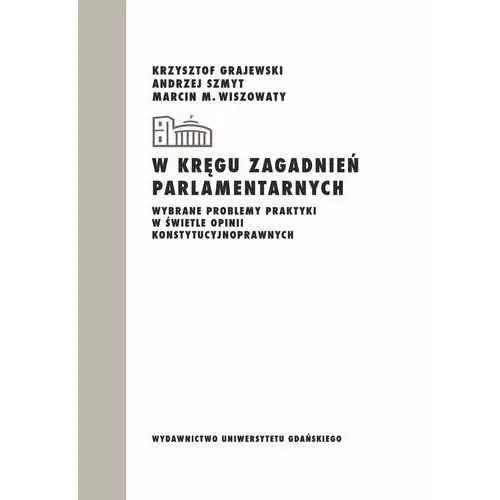 KRZYSZTOF GRAJEWSKI
ANDRZEJ SZMYT
MARCIN M. WISZOWATY

W KRĘGU ZAGADNIEŃ PARLAMENTARNYCH

WYBRANE PROBLEMY PRAKTYKI W ŚWIETLE OPINII KONSTYTUCYJNOPRAWNYCH

WYDAWNICTWO UNIWERSYTETU GDAŃSKIEGO